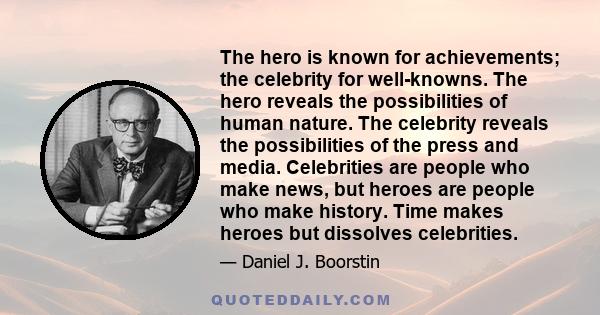 The hero is known for achievements; the celebrity for well-knowns. The hero reveals the possibilities of human nature. The celebrity reveals the possibilities of the press and media. Celebrities are people who make news, but heroes are people who make history. Time makes heroes but dissolves celebrities.

— Daniel J. Boorstin

QUOTEDDAILY.COM